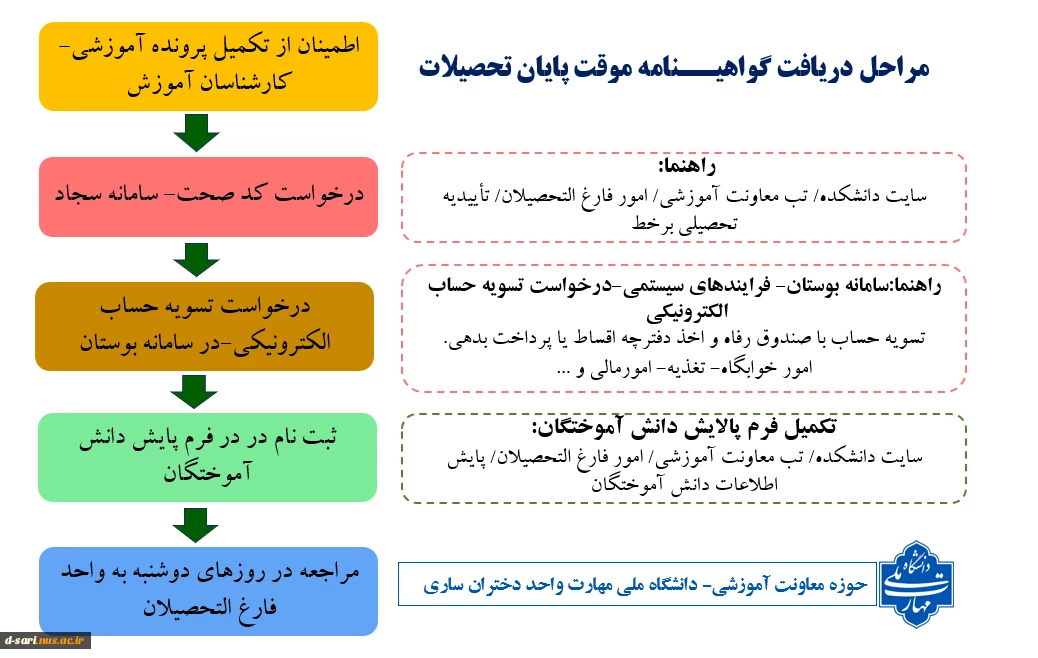 مراحل دریافت گواهیـــــنامه موقت پایان تحصیلات

اطمینان از تکمیل پرونده آموزشی- کارشناسان آموزش

درخواست کد صحت- سامانه سجاد

راهنما:
سایت دانشکده/ تب معاونت آموزشی/ امور فارغ التحصیلان/ تأییدیه تحصیلی برخط

درخواست تسویه حساب الکترونیکی-در سامانه بوستان

راهنما:سامانه بوستان- فرایندهای سیستمی-درخواست تسویه حساب الکترونیکی
تسویه حساب با صندوق رفاه و اخذ دفترچه اقساط یا پرداخت بدهی.
امور خوابگاه- تغذیه- امورمالی و ...

ثبت نام در در فرم پایش دانش آموختگان

تکمیل فرم پالایش دانش آموختگان:
سایت دانشکده/ تب معاونت آموزشی/ امور فارغ التحصیلان/ پایش اطلاعات دانش آموختگان

مراجعه در روزهای دوشنبه به واحد فارغ التحصیلان

حوزه معاونت آموزشی- دانشگاه ملی مهارت واحد دختران ساری

دانشگاه ملی مهارت

d-sari.nus.ac.ir